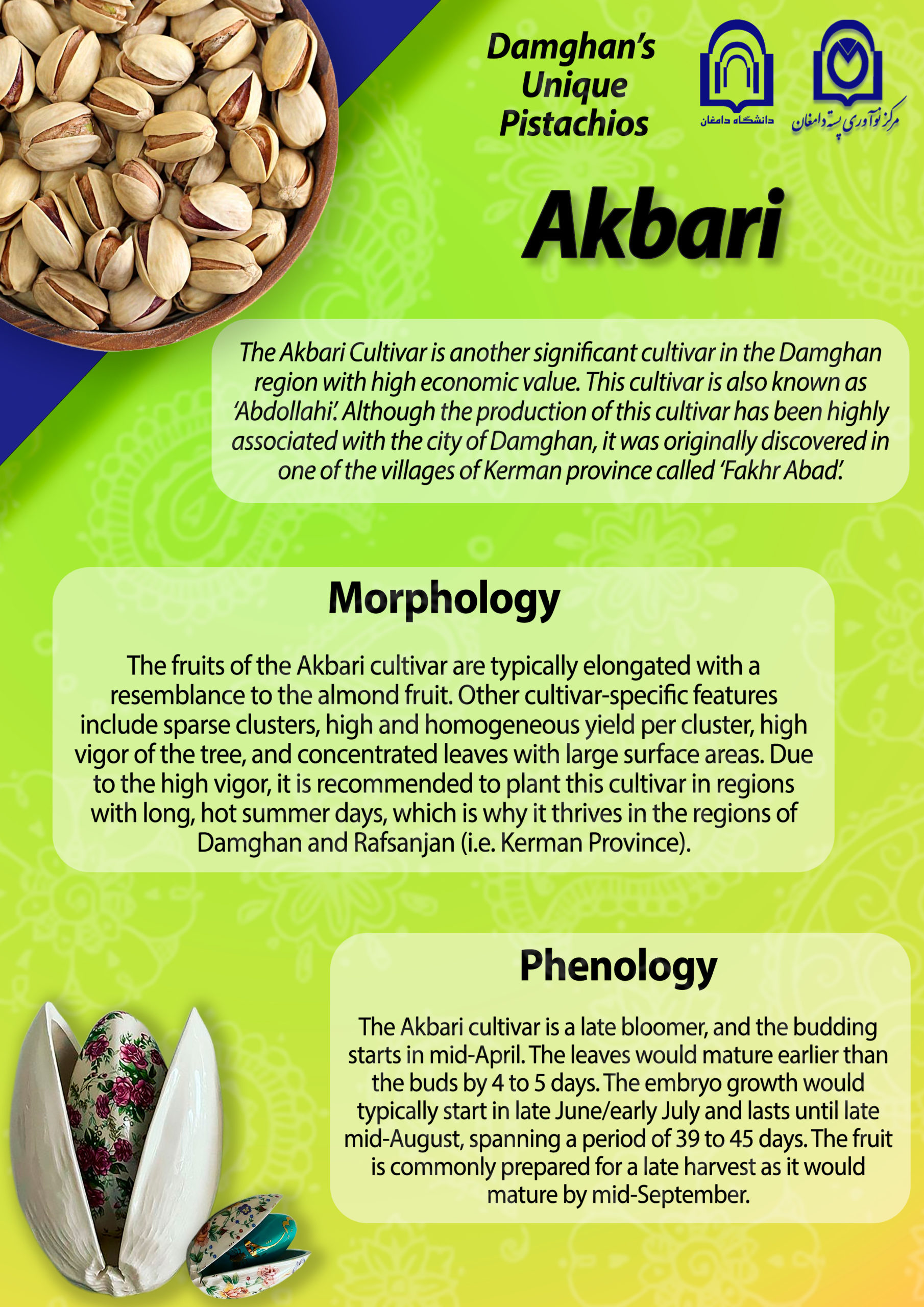 Damghan's Unique Pistachios

دانشگاه دامغان

مرکز نوآوری پسته دامغان

Akbari

The Akbari Cultivar is another significant cultivar in the Damghan region with high economic value. This cultivar is also known as 'Abdollahi'. Although the production of this cultivar has been highly associated with the city of Damghan, it was originally discovered in one of the villages of Kerman province called 'Fakhr Abad'.

Morphology

The fruits of the Akbari cultivar are typically elongated with a resemblance to the almond fruit. Other cultivar-specific features include sparse clusters, high and homogeneous yield per cluster, high vigor of the tree, and concentrated leaves with large surface areas. Due to the high vigor, it is recommended to plant this cultivar in regions with long, hot summer days, which is why it thrives in the regions of Damghan and Rafsanjan (i.e. Kerman Province).

Phenology

The Akbari cultivar is a late bloomer, and the budding starts in mid-April. The leaves would mature earlier than the buds by 4 to 5 days. The embryo growth would typically start in late June/early July and lasts until late mid-August, spanning a period of 39 to 45 days. The fruit is commonly prepared for a late harvest as it would mature by mid-September.